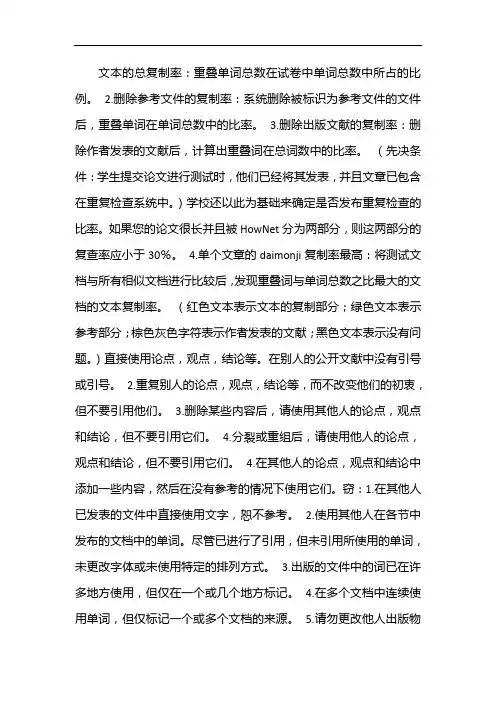 文本的总复制率：重叠单词总数在试卷中单词总数中所占的比例。 2.删除参考文件的复制率：系统删除被标识为参考文件的文件后，重叠单词在单词总数中的比率。 3.删除出版文献的复制率：删除作者发表的文献后，计算出重叠词在总词数中的比率。 （先决条件：学生提交论文进行测试时，他们已经将其发表，并且文章已包含在重复检查系统中。）学校还以此为基础来确定是否发布重复检查的比率。如果您的论文很长并且被 HowNet 分为两部分，则这两部分的复查率应小于 30%。 4.单个文章的 daimonji 复制率最高：将测试文档与所有相似文档进行比较后，发现重叠词与单词总数之比最大的文档的文本复制率。 （红色文本表示文本的复制部分；绿色文本表示参考部分；棕色灰色字符表示作者发表的文献；黑色文本表示没有问题。）直接使用论点，观点，结论等。在别人的公开文献中没有引号或引号。 2.重复别人的论点，观点，结论等，而不改变他们的初衷，但不要引用他们。 3.删除某些内容后，请使用其他人的论点，观点和结论，但不要引用它们。 4.分裂或重组后，请使用他人的论点，观点和结论，但不要引用它们。 4.在其他人的论点，观点和结论中添加一些内容，然后在没有参考的情况下使用它们。窃：1.在其他人已发表的文件中直接使用文字，恕不参考。 2.使用其他人在各节中发布的文档中的单词。尽管已进行了引用，但未引用所使用的单词，未更改字体或未使用特定的排列方式。 3.出版的文件中的词已在许多地方使用，但仅在一个或几个地方标记。 4.在多个文档中连续使用单词，但仅标记一个或多个文档的来源。 5.请勿更改他人出版物